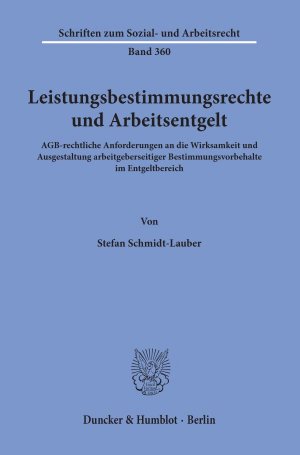 Schriften zum Sozial- und Arbeitsrecht

Band 360

Leistungsbestimmungsrechte und Arbeitsentgelt

AGB-rechtliche Anforderungen an die Wirksamkeit und Ausgestaltung arbeitgeberseitiger Bestimmungsvorbehalte im Entgeltbereich

Von

Stefan Schmidt-Lauber

Duncker & Humblot · Berlin